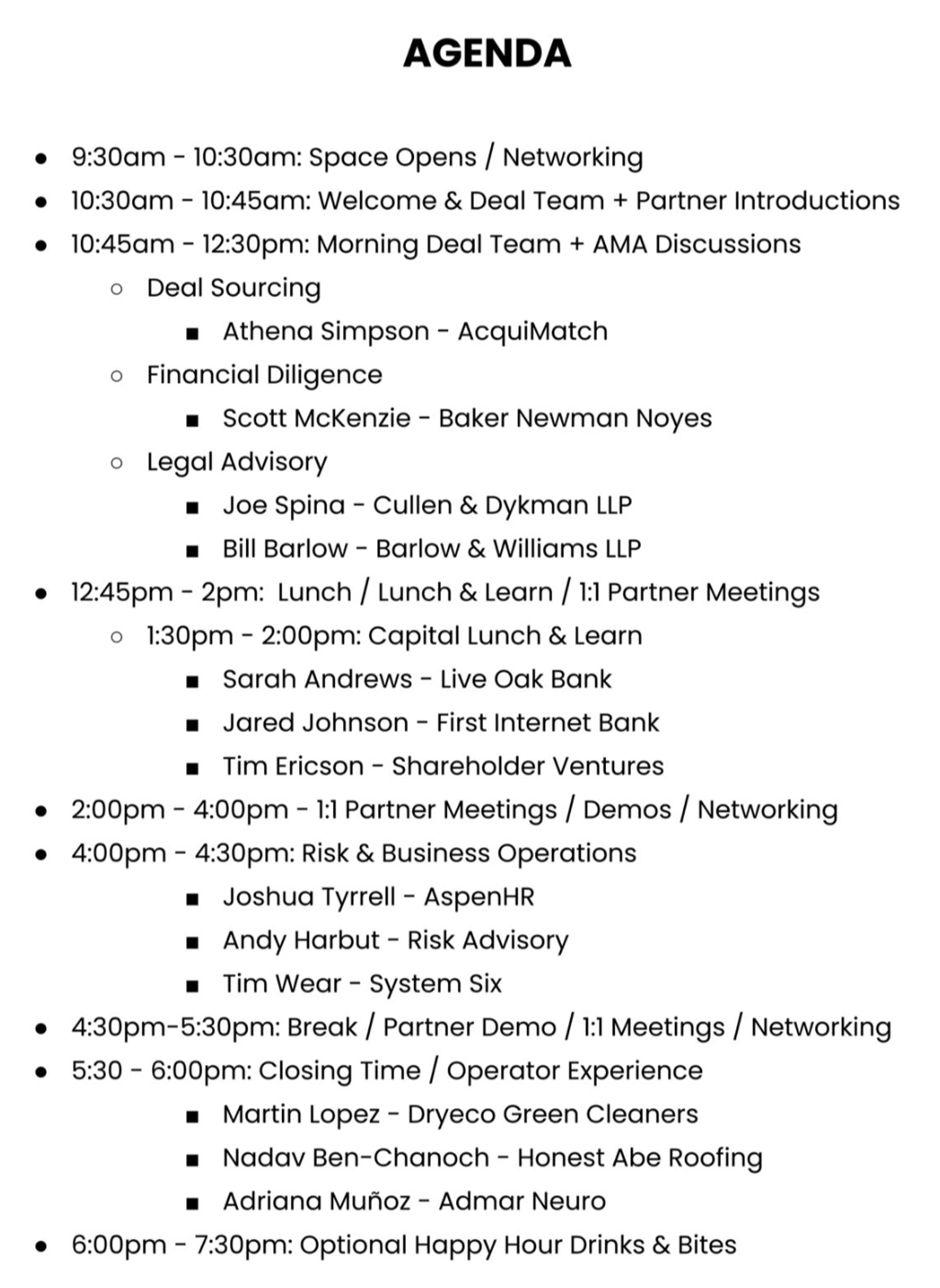 AGENDA

- 9:30am - 10:30am: Space Opens / Networking
- 10:30am - 10:45am: Welcome & Deal Team + Partner Introductions
- 10:45am - 12:30pm: Morning Deal Team + AMA Discussions
    - Deal Sourcing
        - Athena Simpson - AcquiMatch
    - Financial Diligence
        - Scott McKenzie - Baker Newman Noyes
    - Legal Advisory
        - Joe Spina - Cullen & Dykman LLP
        - Bill Barlow - Barlow & Williams LLP
- 12:45pm - 2pm: Lunch / Lunch & Learn / 1:1 Partner Meetings
    - 1:30pm - 2:00pm: Capital Lunch & Learn
        - Sarah Andrews - Live Oak Bank
        - Jared Johnson - First Internet Bank
        - Tim Ericson - Shareholder Ventures
- 2:00pm - 4:00pm - 1:1 Partner Meetings / Demos / Networking
- 4:00pm - 4:30pm: Risk & Business Operations
        - Joshua Tyrrell - AspenHR
        - Andy Harbut - Risk Advisory
        - Tim Wear - System Six
- 4:30pm-5:30pm: Break / Partner Demo / 1:1 Meetings / Networking
- 5:30 - 6:00pm: Closing Time / Operator Experience
        - Martin Lopez - Dryeco Green Cleaners
        - Nadav Ben-Chanoch - Honest Abe Roofing
        - Adriana Muñoz - Admar Neuro
- 6:00pm - 7:30pm: Optional Happy Hour Drinks & Bites